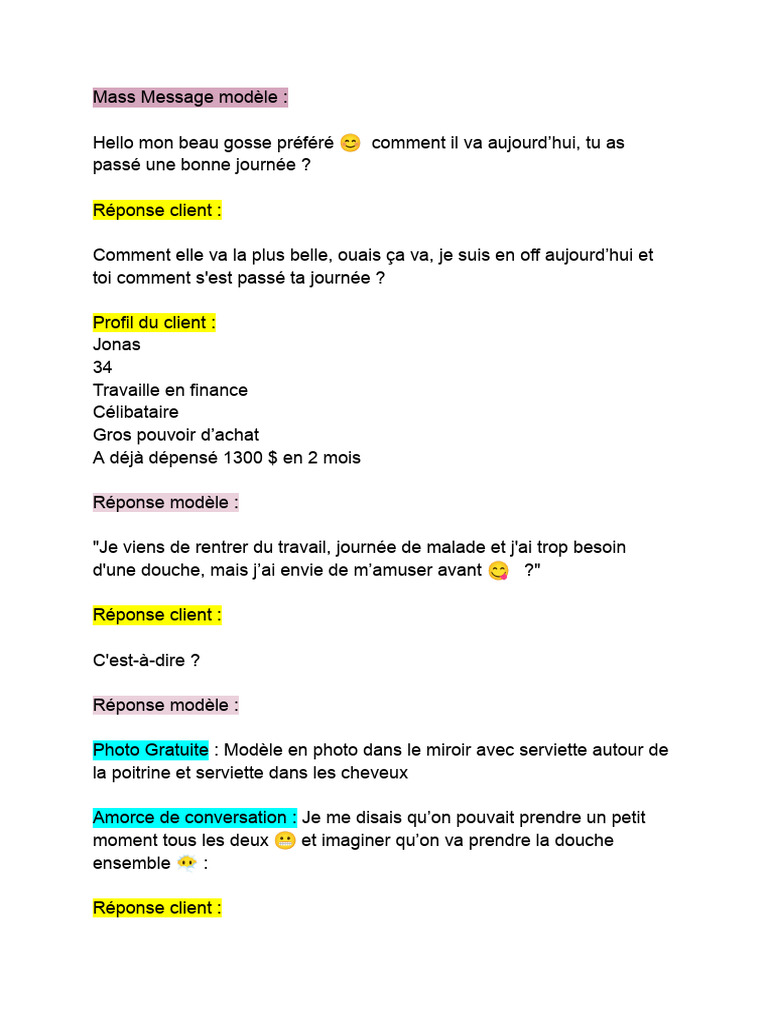 Mass Message modèle :

Hello mon beau gosse préféré 😊 comment il va aujourd'hui, tu as passé une bonne journée ?

Réponse client :

Comment elle va la plus belle, ouais ça va, je suis en off aujourd'hui et toi comment s'est passé ta journée ?

Profil du client :
Jonas
34
Travaille en finance
Célibataire
Gros pouvoir d'achat
A déjà dépensé 1300 $ en 2 mois

Réponse modèle :

"Je viens de rentrer du travail, journée de malade et j'ai trop besoin d'une douche, mais j'ai envie de m'amuser avant 😋 ?"

Réponse client :

C'est-à-dire ?

Réponse modèle :

Photo Gratuite : Modèle en photo dans le miroir avec serviette autour de la poitrine et serviette dans les cheveux

Amorce de conversation : Je me disais qu'on pouvait prendre un petit moment tous les deux 😬 et imaginer qu'on va prendre la douche ensemble 😶‍🌫️ :

Réponse client :